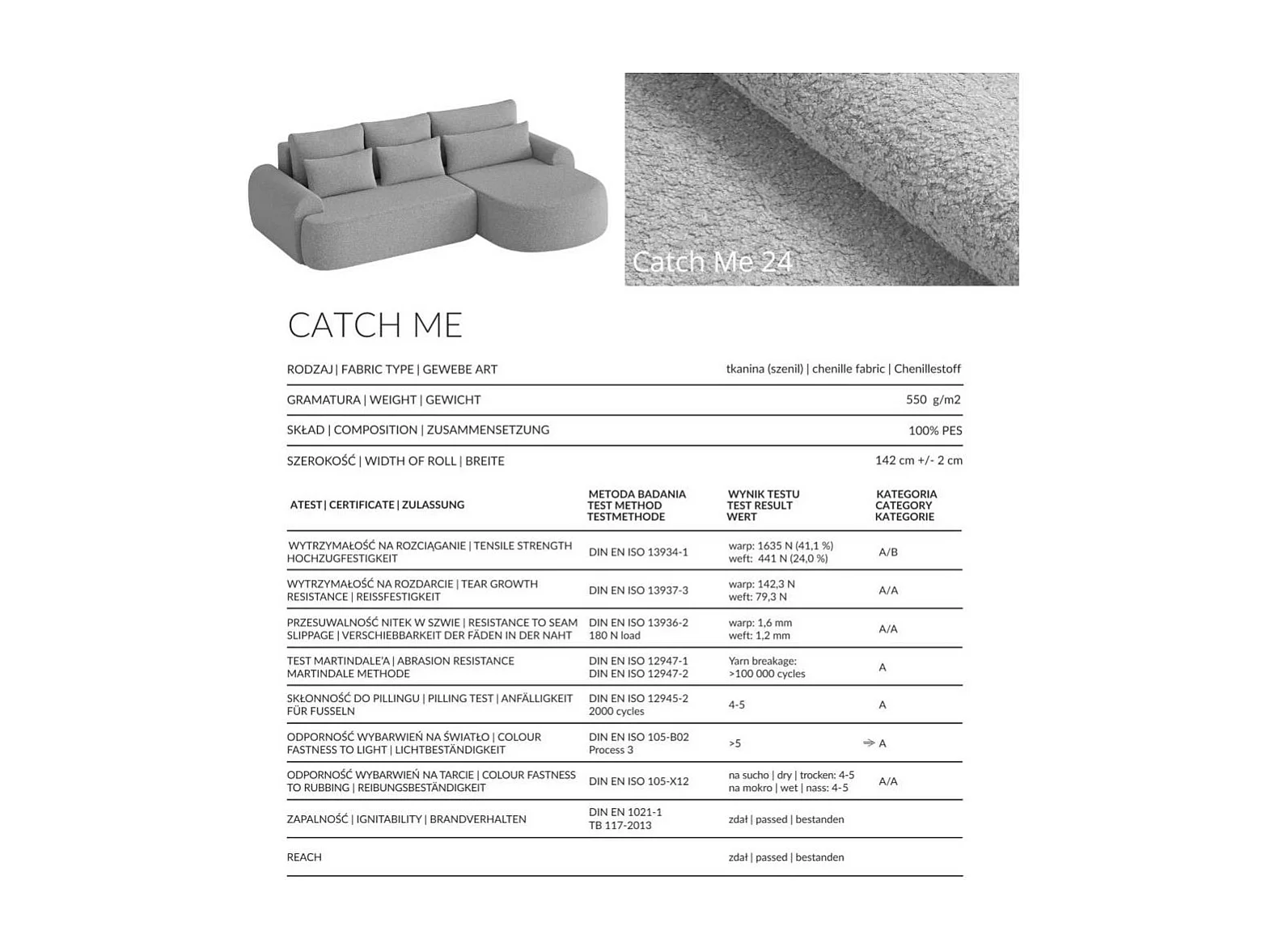 Catch Me 24

CATCH ME

| | |
|---|---|
| RODZAJ \| FABRIC TYPE \| GEWEBE ART | tkanina (szenil) \| chenille fabric \| Chenillestoff |
| GRAMATURA \| WEIGHT \| GEWICHT | 550 g/m2 |
| SKŁAD \| COMPOSITION \| ZUSAMMENSETZUNG | 100% PES |
| SZEROKOŚĆ \| WIDTH OF ROLL \| BREITE | 142 cm +/- 2 cm |

| ATEST \| CERTIFICATE \| ZULASSUNG | METODA BADANIA TEST METHOD TESTMETHODE | WYNIK TESTU TEST RESULT WERT | KATEGORIA CATEGORY KATEGORIE |
|---|---|---|---|
| WYTRZYMAŁOŚĆ NA ROZCIĄGANIE \| TENSILE STRENGTH HOCHZUGFESTIGKEIT | DIN EN ISO 13934-1 | warp: 1635 N (41,1 %) weft: 441 N (24,0 %) | A/B |
| WYTRZYMAŁOŚĆ NA ROZDARCIE \| TEAR GROWTH RESISTANCE \| REISSFESTIGKEIT | DIN EN ISO 13937-3 | warp: 142,3 N weft: 79,3 N | A/A |
| PRZESUWALNOŚĆ NITEK W SZWIE \| RESISTANCE TO SEAM SLIPPAGE \| VERSCHIEBBARKEIT DER FÄDEN IN DER NAHT | DIN EN ISO 13936-2 180 N load | warp: 1,6 mm weft: 1,2 mm | A/A |
| TEST MARTINDALE'A \| ABRASION RESISTANCE MARTINDALE METHODE | DIN EN ISO 12947-1 DIN EN ISO 12947-2 | Yarn breakage: >100 000 cycles | A |
| SKŁONNOŚĆ DO PILLINGU \| PILLING TEST \| ANFÄLLIGKEIT FÜR FUSSELN | DIN EN ISO 12945-2 2000 cycles | 4-5 | A |
| ODPORNOŚĆ WYBARWIEŃ NA ŚWIATŁO \| COLOUR FASTNESS TO LIGHT \| LICHTBESTÄNDIGKEIT | DIN EN ISO 105-B02 Process 3 | >5 | A |
| ODPORNOŚĆ WYBARWIEŃ NA TARCIE \| COLOUR FASTNESS TO RUBBING \| REIBUNGSBESTÄNDIGKEIT | DIN EN ISO 105-X12 | na sucho \| dry \| trocken: 4-5 na mokro \| wet \| nass: 4-5 | A/A |
| ZAPALNOŚĆ \| IGNITABILITY \| BRANDVERHALTEN | DIN EN 1021-1 TB 117-2013 | zdał \| passed \| bestanden | |
| REACH | | zdał \| passed \| bestanden | |